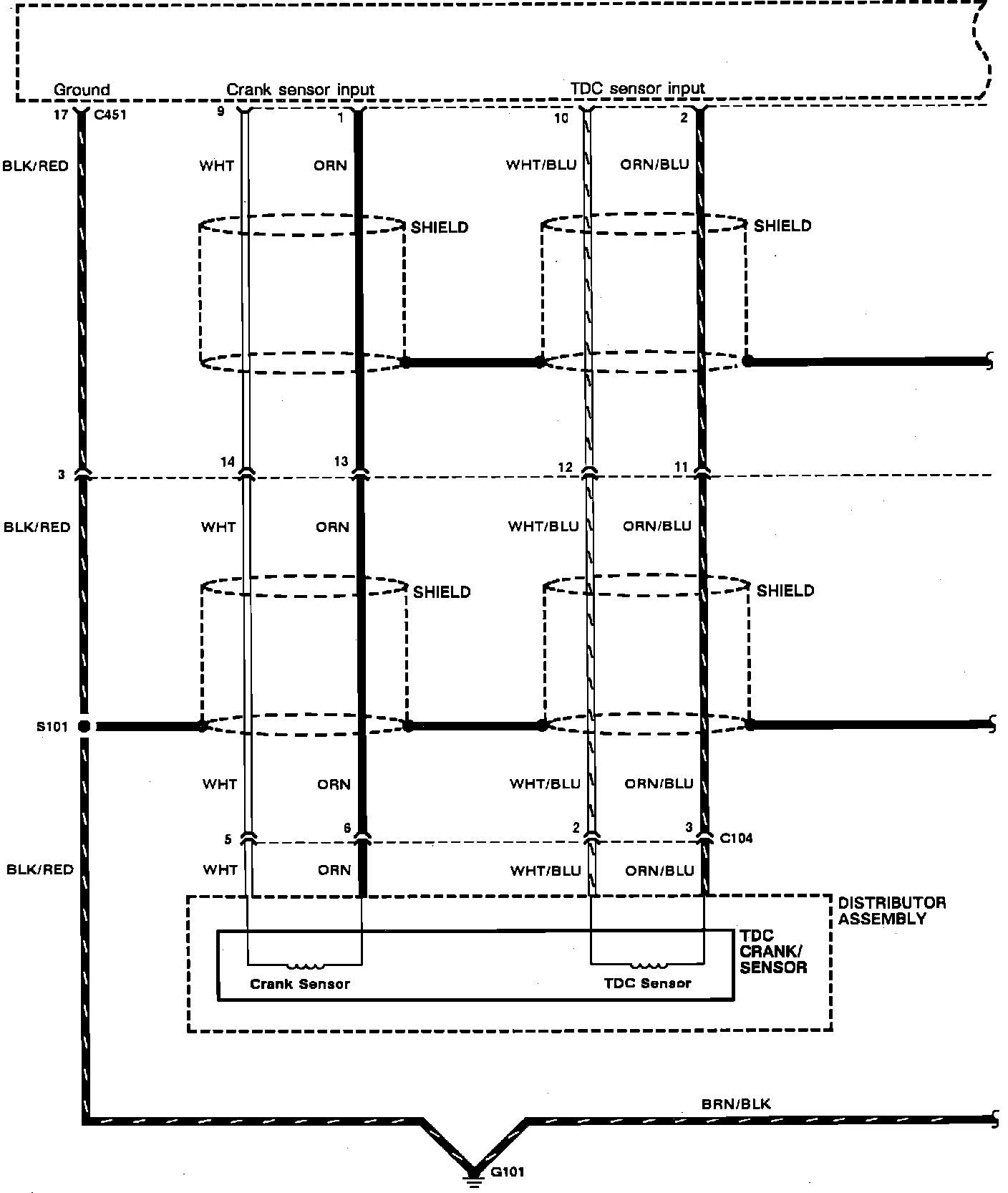 Ground
Crank sensor input
TDC sensor input
17 C451
9
1
10
2
BLK/RED
WHT
ORN
WHT/BLU
ORN/BLU
SHIELD
SHIELD
3
14
13
12
11
BLK/RED
WHT
ORN
WHT/BLU
ORN/BLU
SHIELD
SHIELD
S101
WHT
ORN
WHT/BLU
ORN/BLU
5
6
2
3 C104
BLK/RED
WHT
ORN
WHT/BLU
ORN/BLU
DISTRIBUTOR ASSEMBLY
TDC CRANK/ SENSOR
Crank Sensor
TDC Sensor
BRN/BLK
G101